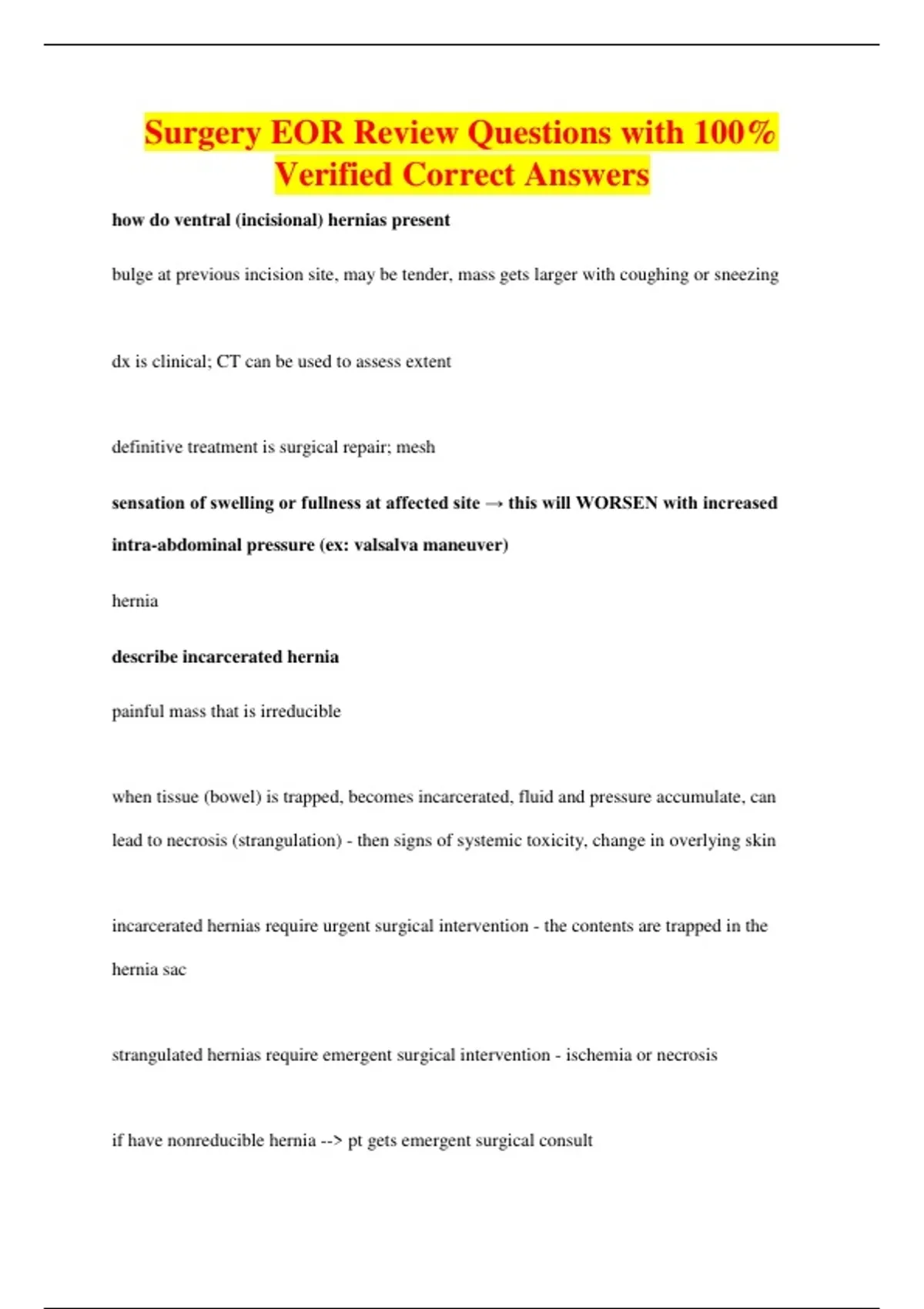 Surgery EOR Review Questions with 100% Verified Correct Answers

how do ventral (incisional) hernias present

bulge at previous incision site, may be tender, mass gets larger with coughing or sneezing

dx is clinical; CT can be used to assess extent

definitive treatment is surgical repair; mesh

sensation of swelling or fullness at affected site → this will WORSEN with increased intra-abdominal pressure (ex: valsalva maneuver)

hernia

describe incarcerated hernia

painful mass that is irreducible

when tissue (bowel) is trapped, becomes incarcerated, fluid and pressure accumulate, can lead to necrosis (strangulation) - then signs of systemic toxicity, change in overlying skin

incarcerated hernias require urgent surgical intervention - the contents are trapped in the hernia sac

strangulated hernias require emergent surgical intervention - ischemia or necrosis

if have nonreducible hernia --> pt gets emergent surgical consult